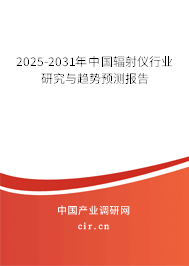 2025-2031年中国辐射仪行业研究与趋势预测报告

中国产业调研网

cir.cn